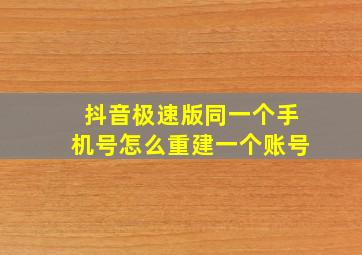 抖音极速版同一个手机号怎么重建一个账号